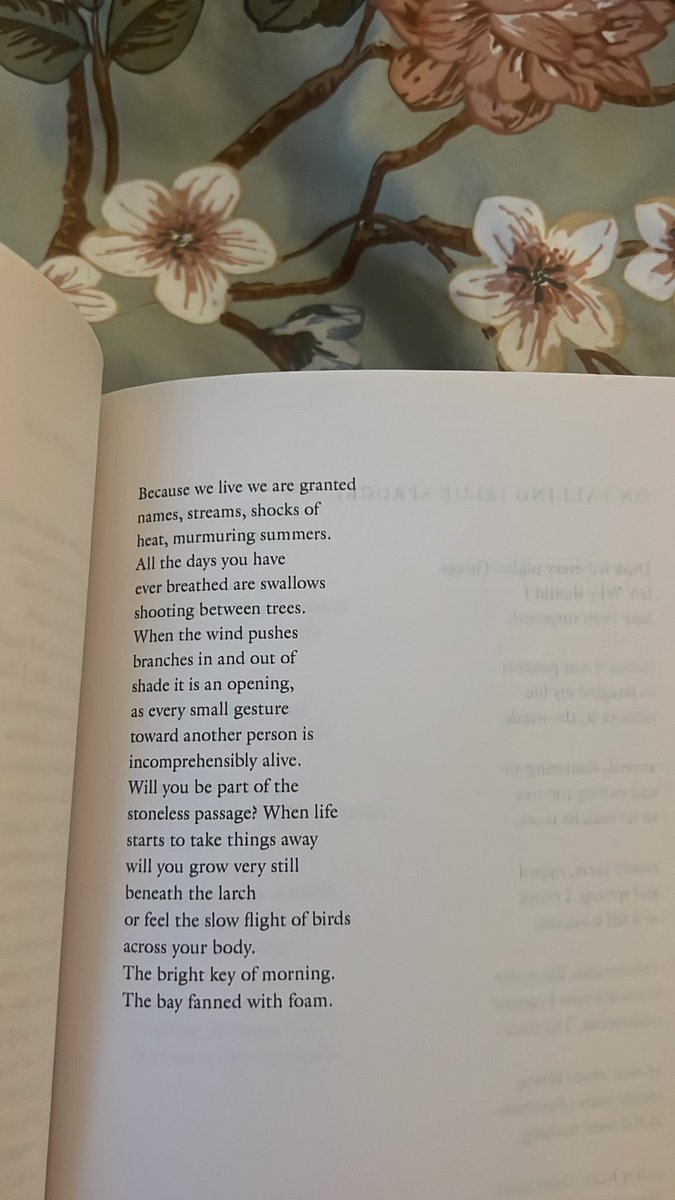 Because we live we are granted
names, streams, shocks of
heat, murmuring summers.
All the days you have
ever breathed are swallows
shooting between trees.
When the wind pushes
branches in and out of
shade it is an opening,
as every small gesture
toward another person is
incomprehensibly alive.
Will you be part of the
stoneless passage? When life
starts to take things away
will you grow very still
beneath the larch
or feel the slow flight of birds
across your body.
The bright key of morning.
The bay fanned with foam.